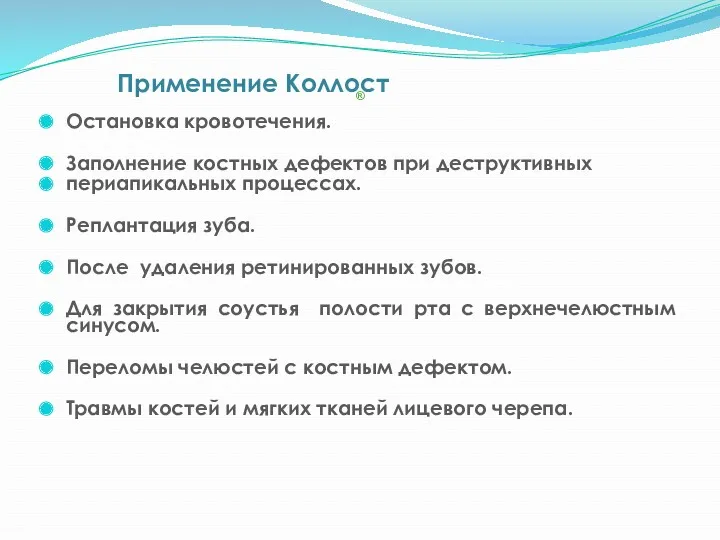 Применение Коллост®

Остановка кровотечения.

Заполнение костных дефектов при деструктивных

периапикальных процессах.

Реплантация зуба.

После удаления ретинированных зубов.

Для закрытия соустья полости рта с верхнечелюстным синусом.

Переломы челюстей с костным дефектом.

Травмы костей и мягких тканей лицевого черепа.